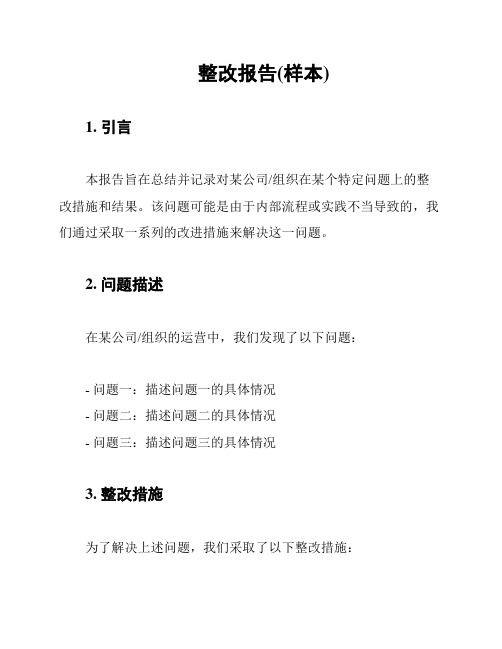 整改报告(样本)

1. 引言

本报告旨在总结并记录对某公司/组织在某个特定问题上的整改措施和结果。该问题可能是由于内部流程或实践不当导致的，我们通过采取一系列的改进措施来解决这一问题。

2. 问题描述

在某公司/组织的运营中，我们发现了以下问题：

- 问题一：描述问题一的具体情况
- 问题二：描述问题二的具体情况
- 问题三：描述问题三的具体情况

3. 整改措施

为了解决上述问题，我们采取了以下整改措施：